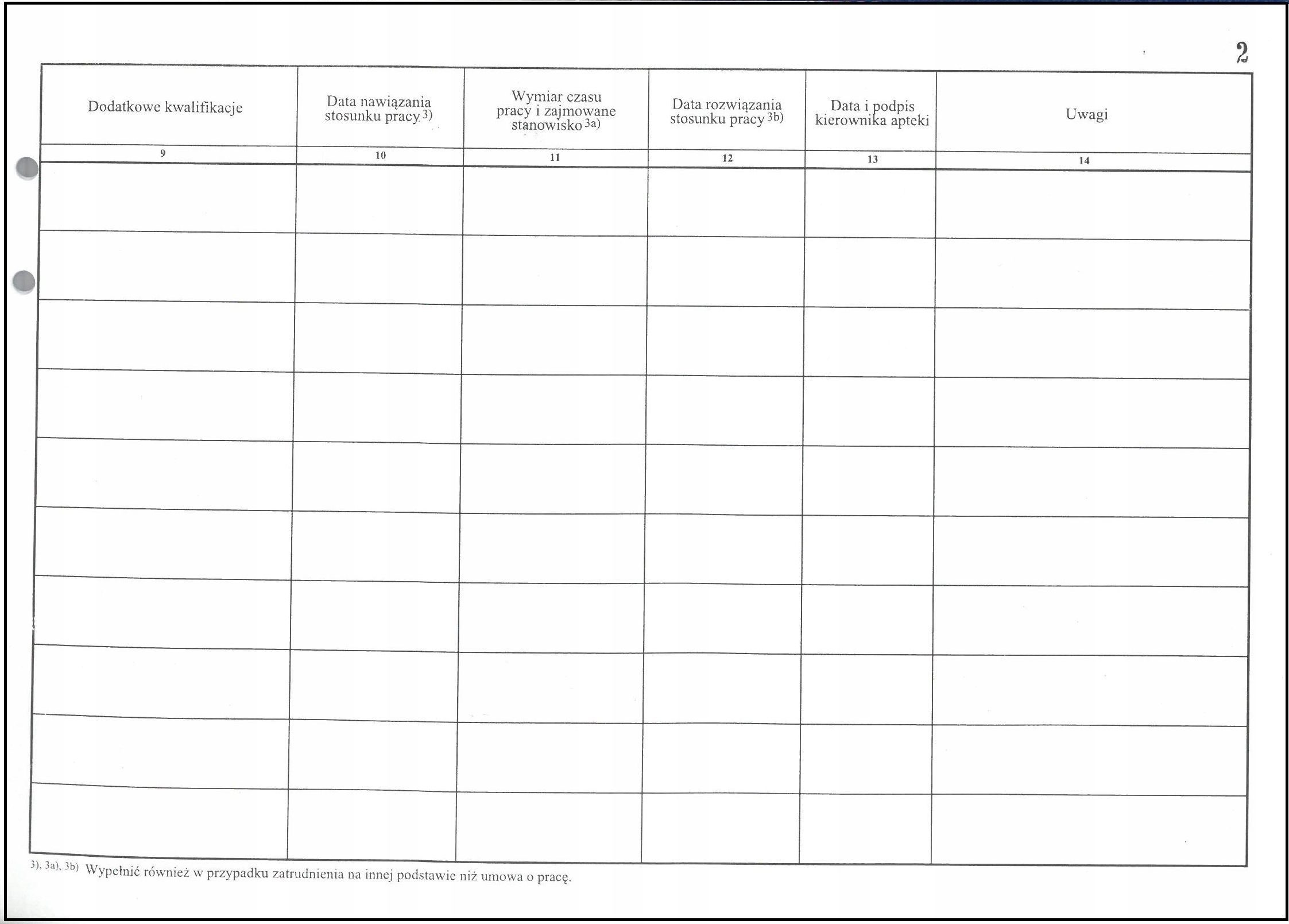 2

| Dodatkowe kwalifikacje | Data nawiązania stosunku pracy $^{3)}$ | Wymiar czasu pracy i zajmowane stanowisko $^{3a)}$ | Data rozwiązania stosunku pracy $^{3b)}$ | Data i podpis kierownika apteki | Uwagi |
|---|---|---|---|---|---|
| 9 | 10 | 11 | 12 | 13 | 14 |
| | | | | | |
| | | | | | |
| | | | | | |
| | | | | | |
| | | | | | |
| | | | | | |
| | | | | | |
| | | | | | |
| | | | | | |
| | | | | | |

$^{3), 3a), 3b)}$ Wypełnić również w przypadku zatrudnienia na innej podstawie niż umowa o pracę.